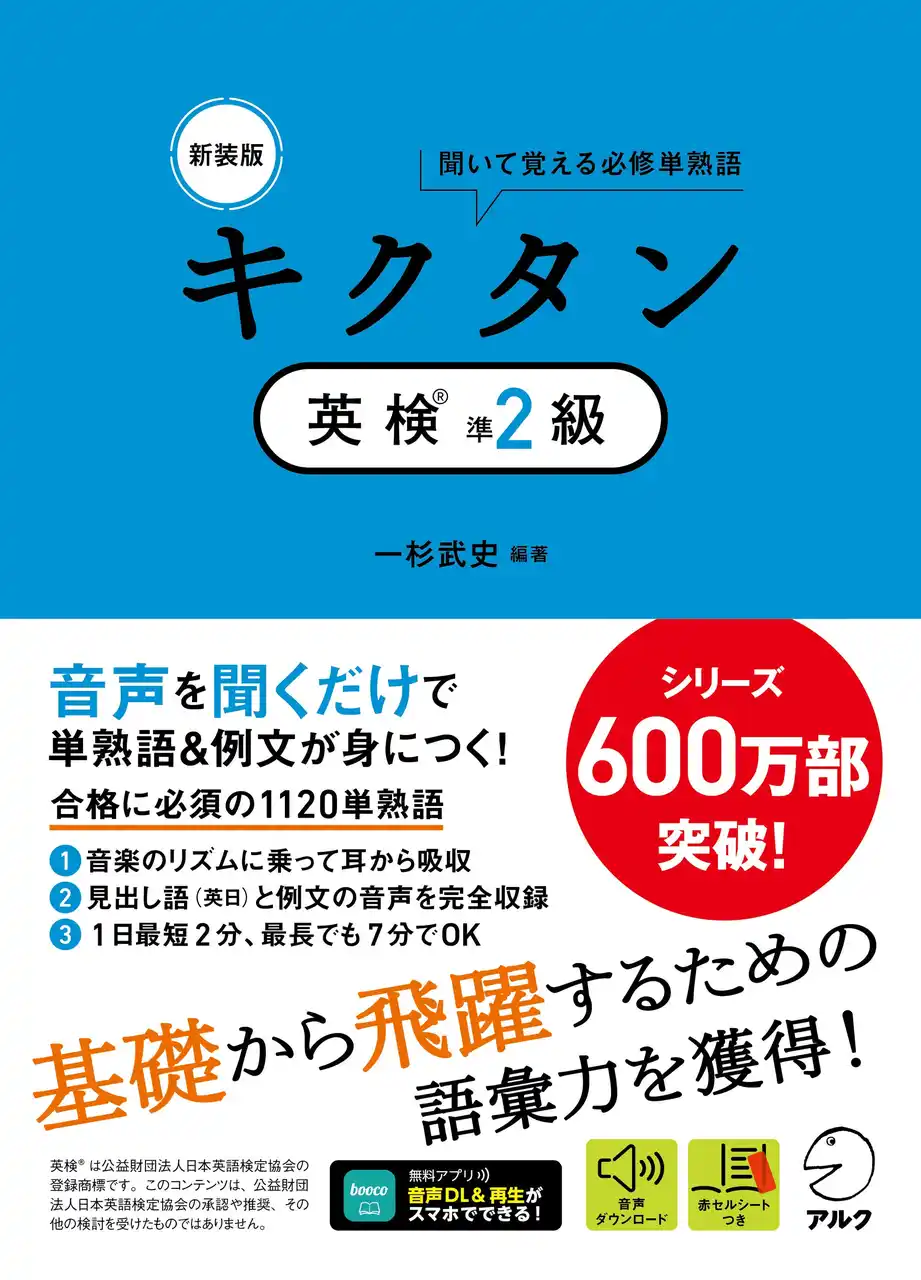 新装版

聞いて覚える必修単熟語

キクタン

英検® 準2級

一杉武史 編著

音声を聞くだけで
単熟語&例文が身につく!

合格に必須の1120単熟語

1 音楽のリズムに乗って耳から吸収
2 見出し語（英日）と例文の音声を完全収録
3 1日最短2分、最長でも7分でOK

シリーズ
600万部
突破!

基礎から飛躍するための
語彙力を獲得!

英検® は公益財団法人日本英語検定協会の登録商標です。このコンテンツは、公益財団法人日本英語検定協会の承認や推奨、その他の検討を受けたものではありません。

booco

無料アプリ
音声DL&再生が
スマホでできる!

音声
ダウンロード

赤セルシート
つき

アルク